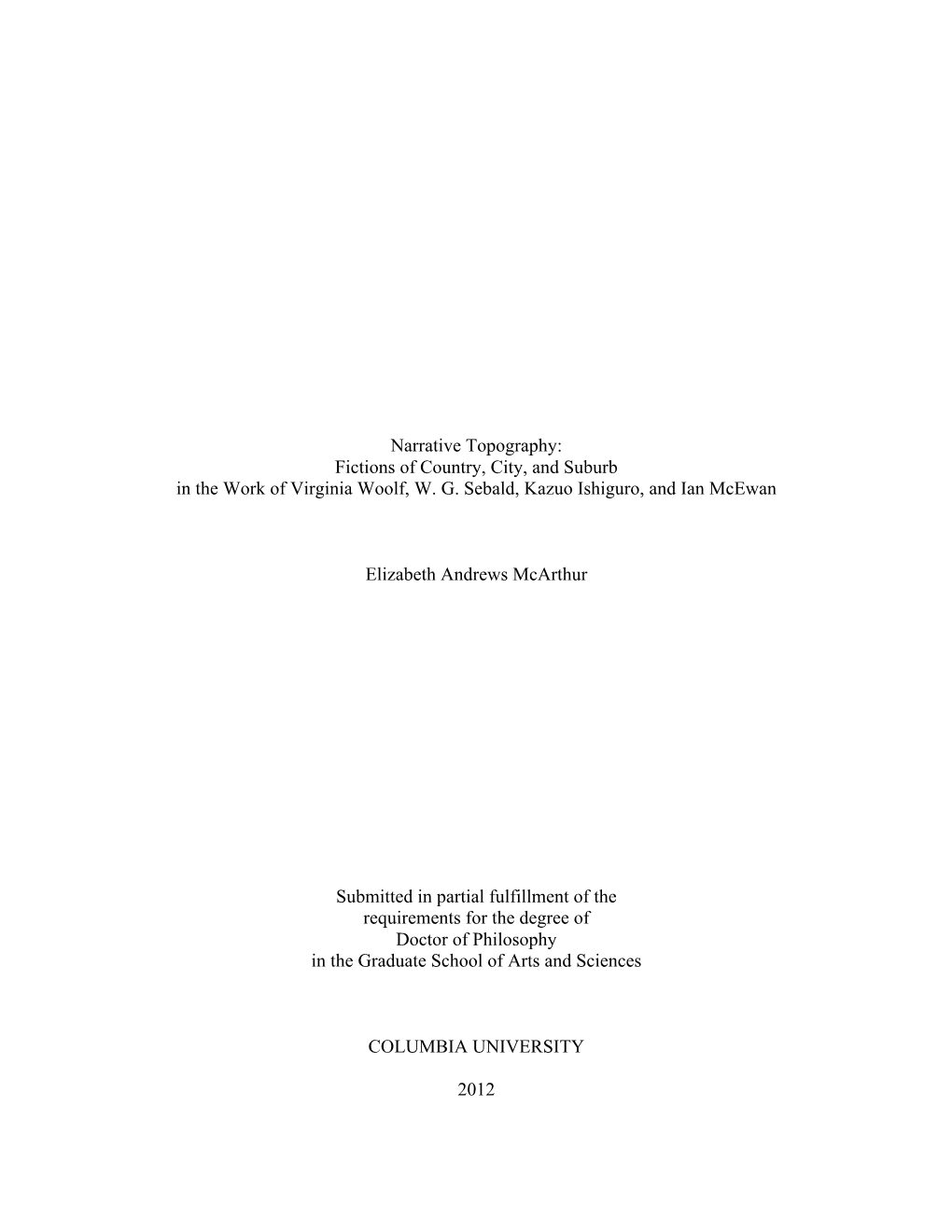 Narrative Topography:
Fictions of Country, City, and Suburb
in the Work of Virginia Woolf, W. G. Sebald, Kazuo Ishiguro, and Ian McEwan

Elizabeth Andrews McArthur

Submitted in partial fulfillment of the
requirements for the degree of
Doctor of Philosophy
in the Graduate School of Arts and Sciences

COLUMBIA UNIVERSITY

2012